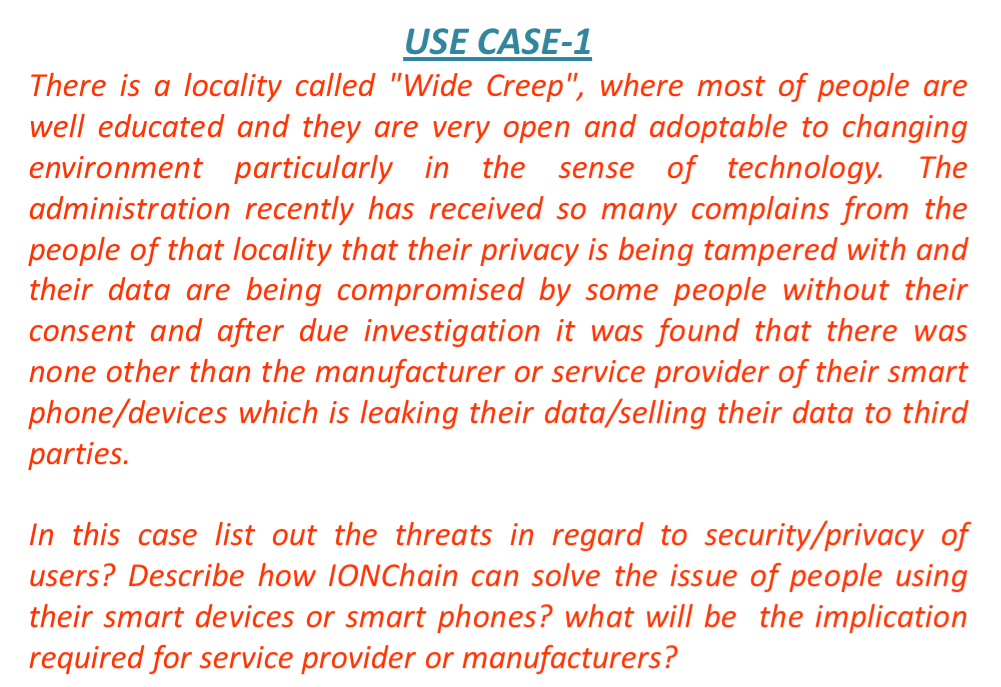 USE CASE-1

There is a locality called "Wide Creep", where most of people are well educated and they are very open and adoptable to changing environment particularly in the sense of technology. The administration recently has received so many complains from the people of that locality that their privacy is being tampered with and their data are being compromised by some people without their consent and after due investigation it was found that there was none other than the manufacturer or service provider of their smart phone/devices which is leaking their data/selling their data to third parties.

In this case list out the threats in regard to security/privacy of users? Describe how IONChain can solve the issue of people using their smart devices or smart phones? what will be the implication required for service provider or manufacturers?